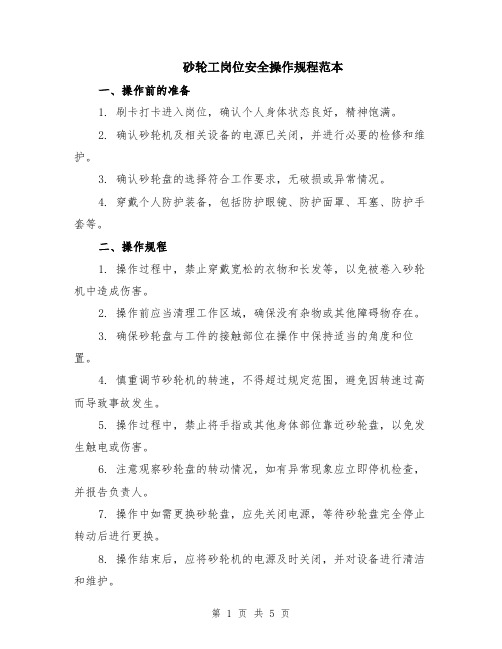 砂轮工岗位安全操作规程范本

一、操作前的准备

1. 刷卡打卡进入岗位，确认个人身体状态良好，精神饱满。

2. 确认砂轮机及相关设备的电源已关闭，并进行必要的检修和维护。

3. 确认砂轮盘的选择符合工作要求，无破损或异常情况。

4. 穿戴个人防护装备，包括防护眼镜、防护面罩、耳塞、防护手套等。

二、操作规程

1. 操作过程中，禁止穿戴宽松的衣物和长发等，以免被卷入砂轮机中造成伤害。

2. 操作前应当清理工作区域，确保没有杂物或其他障碍物存在。

3. 确保砂轮盘与工件的接触部位在操作中保持适当的角度和位置。

4. 慎重调节砂轮机的转速，不得超过规定范围，避免因转速过高而导致事故发生。

5. 操作过程中，禁止将手指或其他身体部位靠近砂轮盘，以免发生触电或伤害。

6. 注意观察砂轮盘的转动情况，如有异常现象应立即停机检查，并报告负责人。

7. 操作中如需更换砂轮盘，应先关闭电源，等待砂轮盘完全停止转动后进行更换。

8. 操作结束后，应将砂轮机的电源及时关闭，并对设备进行清洁和维护。

第 1 页 共 5 页